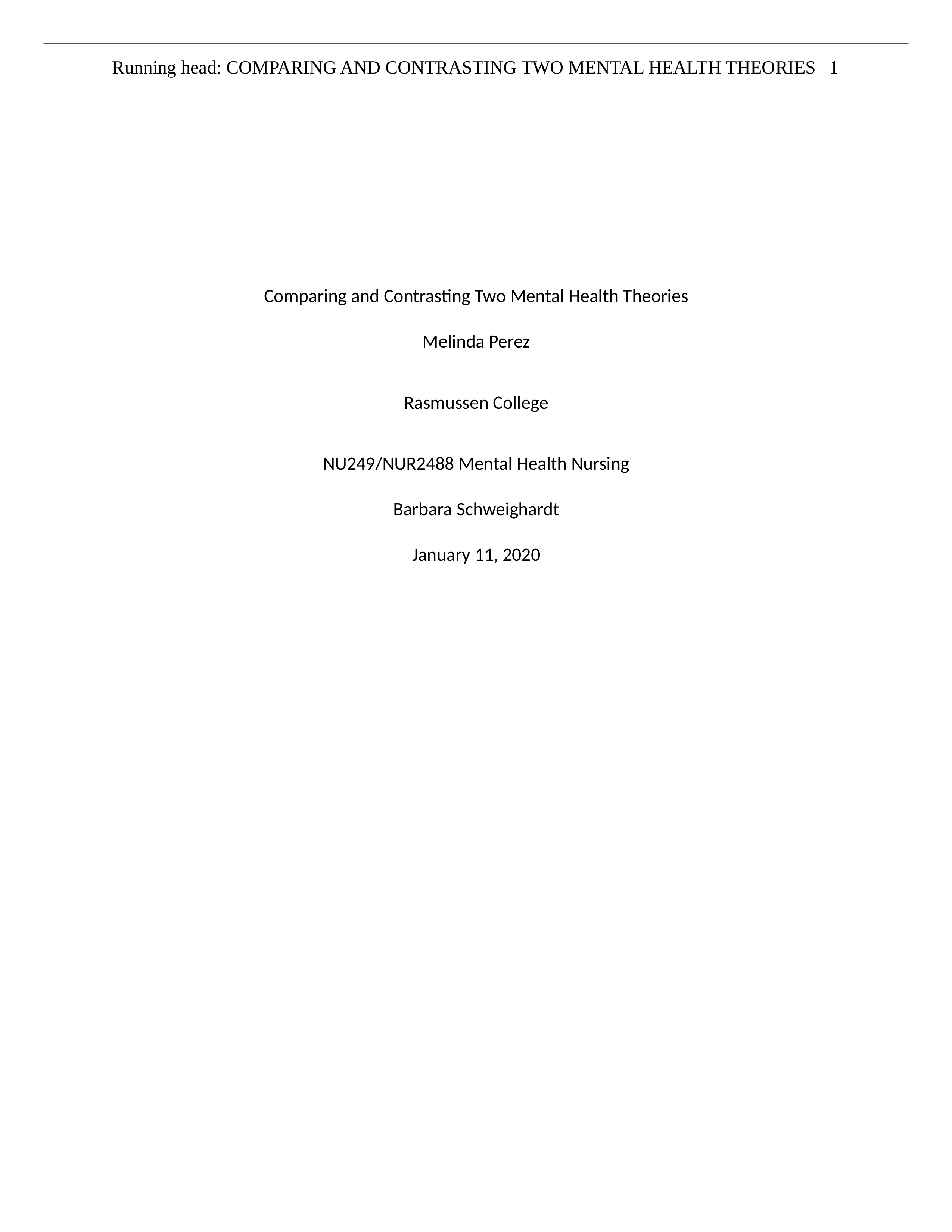 Running head: COMPARING AND CONTRASTING TWO MENTAL HEALTH THEORIES 1

Comparing and Contrasting Two Mental Health Theories

Melinda Perez

Rasmussen College

NU249/NUR2488 Mental Health Nursing

Barbara Schweighardt

January 11, 2020